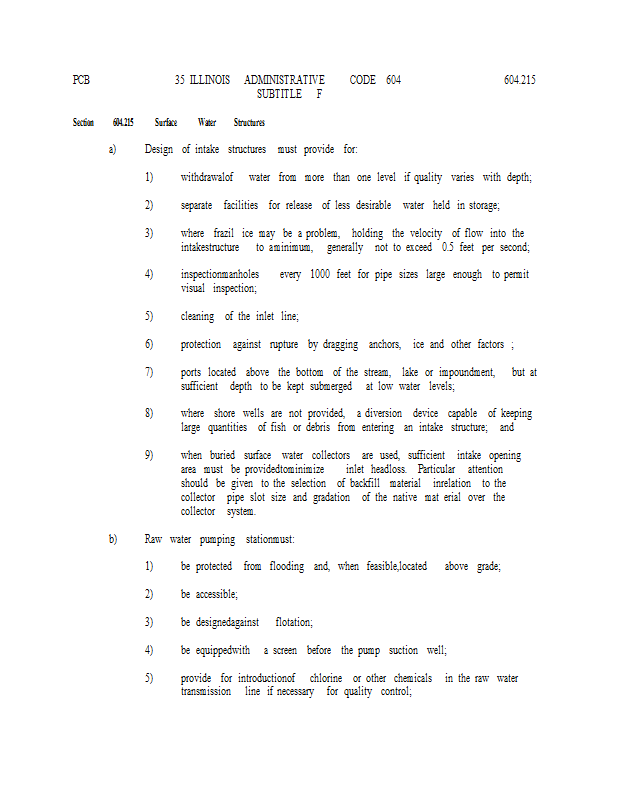 PCB 35 ILLINOIS ADMINISTRATIVE CODE 604 604.215
SUBTITLE F

Section 604.215 Surface Water Structures

a) Design of intake structures must provide for:

1) withdrawalof water from more than one level if quality varies with depth;

2) separate facilities for release of less desirable water held in storage;

3) where frazil ice may be a problem, holding the velocity of flow into the intakestructure to aminimum, generally not to exceed 0.5 feet per second;

4) inspectionmanholes every 1000 feet for pipe sizes large enough to permit visual inspection;

5) cleaning of the inlet line;

6) protection against rupture by dragging anchors, ice and other factors ;

7) ports located above the bottom of the stream, lake or impoundment, but at sufficient depth to be kept submerged at low water levels;

8) where shore wells are not provided, a diversion device capable of keeping large quantities of fish or debris from entering an intake structure; and

9) when buried surface water collectors are used, sufficient intake opening area must be providedtominimize inlet headloss. Particular attention should be given to the selection of backfill material inrelation to the collector pipe slot size and gradation of the native mat erial over the collector system.

b) Raw water pumping stationmust:

1) be protected from flooding and, when feasible,located above grade;

2) be accessible;

3) be designedagainst flotation;

4) be equippedwith a screen before the pump suction well;

5) provide for introductionof chlorine or other chemicals in the raw water transmission line if necessary for quality control;